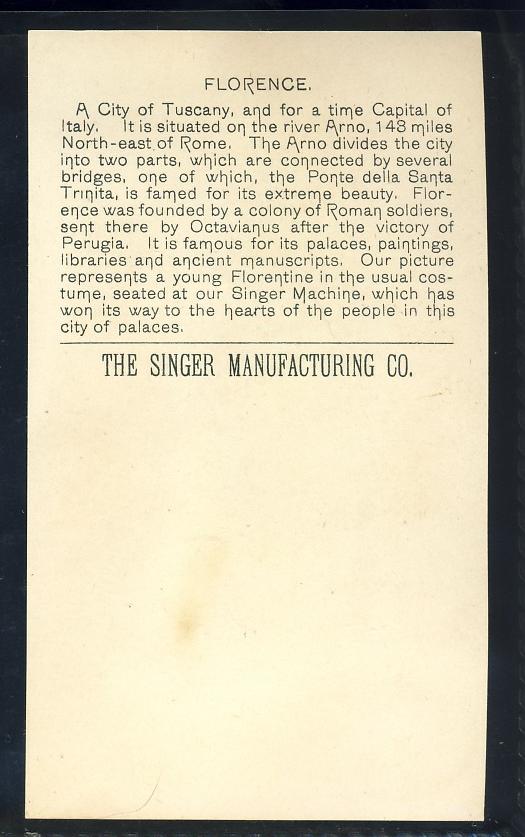 FLORENCE.

A City of Tuscany, and for a time Capital of Italy. It is situated on the river Arno, 148 miles North-east of Rome. The Arno divides the city into two parts, which are connected by several bridges, one of which, the Ponte della Santa Trinita, is famed for its extreme beauty. Florence was founded by a colony of Roman soldiers, sent there by Octavianus after the victory of Perugia. It is famous for its palaces, paintings, libraries and ancient manuscripts. Our picture represents a young Florentine in the usual costume, seated at our Singer Machine, which has won its way to the hearts of the people in this city of palaces.

THE SINGER MANUFACTURING CO.